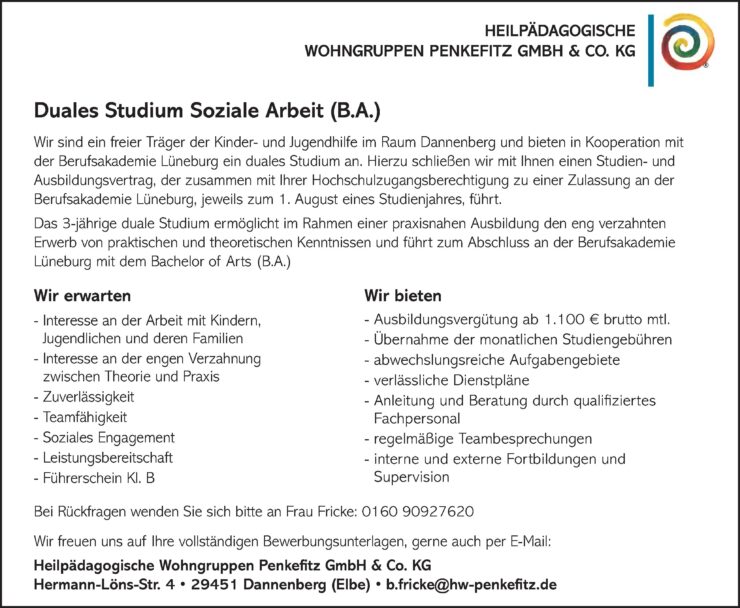 HEILPÄDAGOGISCHE
WOHNGRUPPEN PENKEFITZ GMBH & CO. KG

Duales Studium Soziale Arbeit (B.A.)

Wir sind ein freier Träger der Kinder- und Jugendhilfe im Raum Dannenberg und bieten in Kooperation mit der Berufsakademie Lüneburg ein duales Studium an. Hierzu schließen wir mit Ihnen einen Studien- und Ausbildungsvertrag, der zusammen mit Ihrer Hochschulzugangsberechtigung zu einer Zulassung an der Berufsakademie Lüneburg, jeweils zum 1. August eines Studienjahres, führt.

Das 3-jährige duale Studium ermöglicht im Rahmen einer praxisnahen Ausbildung den eng verzahnten Erwerb von praktischen und theoretischen Kenntnissen und führt zum Abschluss an der Berufsakademie Lüneburg mit dem Bachelor of Arts (B.A.)

Wir erwarten
- Interesse an der Arbeit mit Kindern, Jugendlichen und deren Familien
- Interesse an der engen Verzahnung zwischen Theorie und Praxis
- Zuverlässigkeit
- Teamfähigkeit
- Soziales Engagement
- Leistungsbereitschaft
- Führerschein Kl. B

Wir bieten
- Ausbildungsvergütung ab 1.100 € brutto mtl.
- Übernahme der monatlichen Studiengebühren
- abwechslungsreiche Aufgabengebiete
- verlässliche Dienstpläne
- Anleitung und Beratung durch qualifiziertes Fachpersonal
- regelmäßige Teambesprechungen
- interne und externe Fortbildungen und Supervision

Bei Rückfragen wenden Sie sich bitte an Frau Fricke: 0160 90927620

Wir freuen uns auf Ihre vollständigen Bewerbungsunterlagen, gerne auch per E-Mail:
Heilpädagogische Wohngruppen Penkefitz GmbH & Co. KG
Hermann-Löns-Str. 4 • 29451 Dannenberg (Elbe) • b.fricke@hw-penkefitz.de